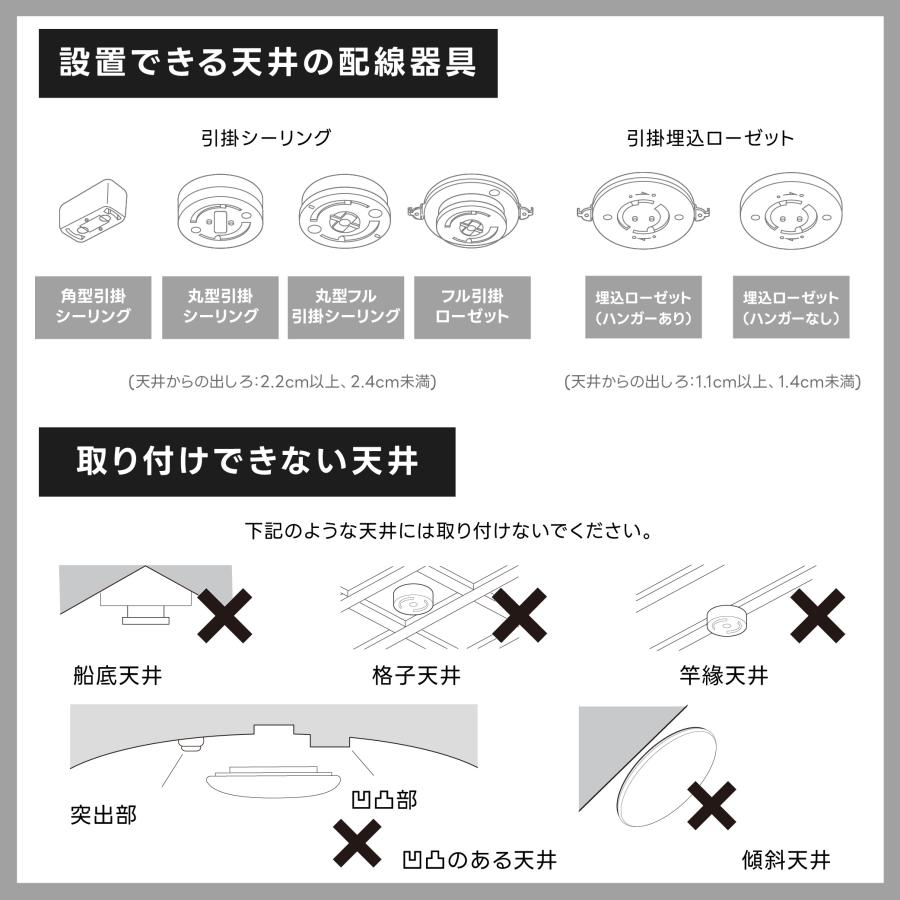 設置できる天井の配線器具

引掛シーリング

角型引掛シーリング

丸型引掛シーリング

丸型フル引掛シーリング

フル引掛ローゼット

(天井からの出しろ:2.2cm以上、2.4cm未満)

引掛埋込ローゼット

埋込ローゼット(ハンガーあり)

埋込ローゼット(ハンガーなし)

(天井からの出しろ:1.1cm以上、1.4cm未満)

取り付けできない天井

下記のような天井には取り付けないでください。

船底天井

格子天井

竿縁天井

突出部

凹凸部

凹凸のある天井

傾斜天井